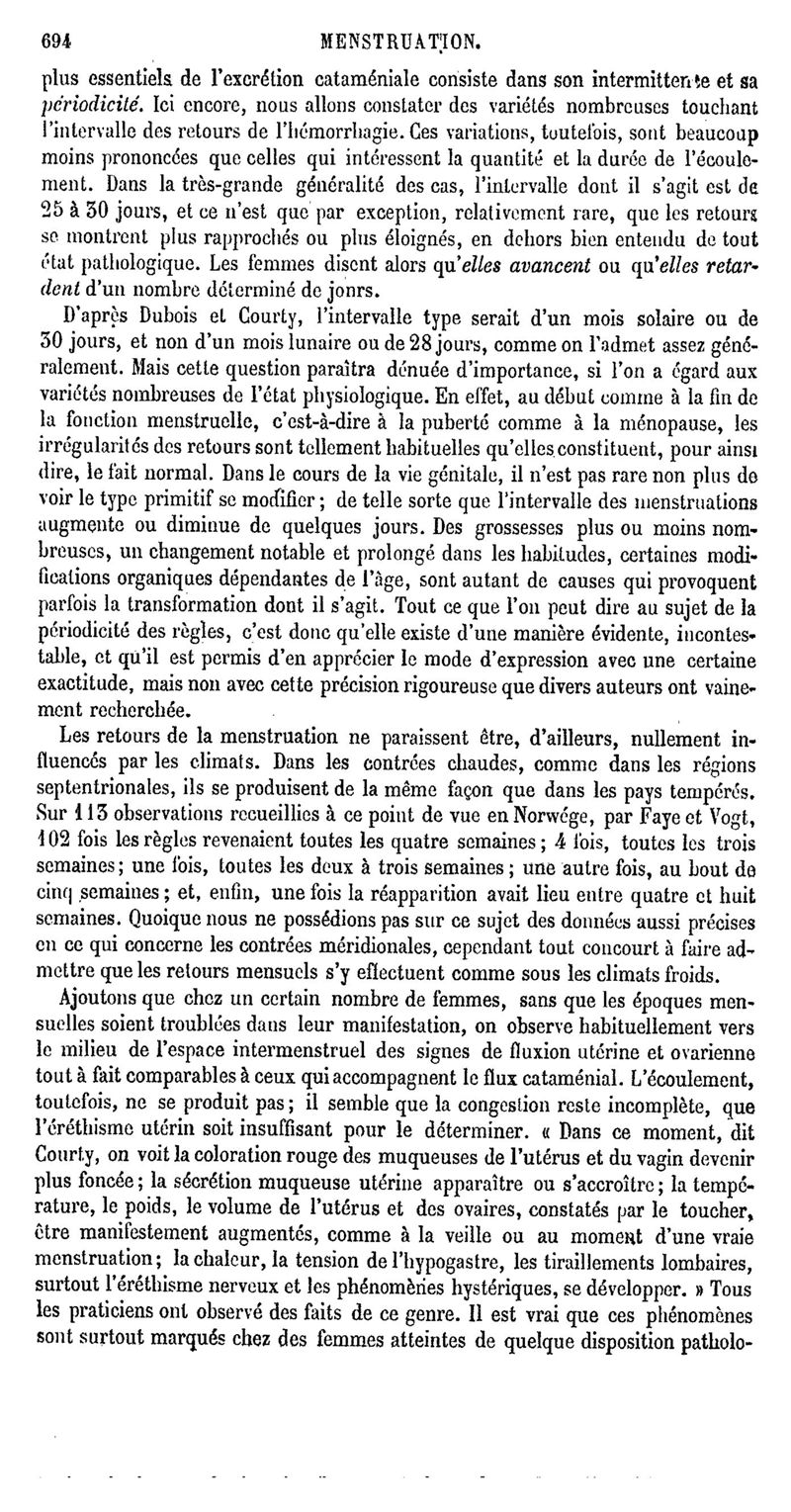 694 MENSTRUATION.

plus essentiels de l'excrétion cataméniale consiste dans son intermittence et sa périodicité. Ici encore, nous allons constater des variétés nombreuses touchant l'intervalle des retours de l'hémorrhagie. Ces variations, toutefois, sont beaucoup moins prononcées que celles qui intéressent la quantité et la durée de l'écoulement. Dans la très-grande généralité des cas, l'intervalle dont il s'agit est de 25 à 30 jours, et ce n'est que par exception, relativement rare, que les retours se montrent plus rapprochés ou plus éloignés, en dehors bien entendu de tout état pathologique. Les femmes disent alors qu'elles avancent ou qu'elles retardent d'un nombre déterminé de jonrs.

D'après Dubois et Courty, l'intervalle type serait d'un mois solaire ou de 30 jours, et non d'un mois lunaire ou de 28 jours, comme on l'admet assez généralement. Mais cette question paraîtra dénuée d'importance, si l'on a égard aux variétés nombreuses de l'état physiologique. En effet, au début comme à la fin de la fonction menstruelle, c'est-à-dire à la puberté comme à la ménopause, les irrégularités des retours sont tellement habituelles qu'elles constituent, pour ainsi dire, le fait normal. Dans le cours de la vie génitale, il n'est pas rare non plus de voir le type primitif se modifier; de telle sorte que l'intervalle des menstruations augmente ou diminue de quelques jours. Des grossesses plus ou moins nombreuses, un changement notable et prolongé dans les habitudes, certaines modifications organiques dépendantes de l'âge, sont autant de causes qui provoquent parfois la transformation dont il s'agit. Tout ce que l'on peut dire au sujet de la périodicité des règles, c'est donc qu'elle existe d'une manière évidente, incontestable, et qu'il est permis d'en apprécier le mode d'expression avec une certaine exactitude, mais non avec cette précision rigoureuse que divers auteurs ont vainement recherchée.

Les retours de la menstruation ne paraissent être, d'ailleurs, nullement influencés par les climats. Dans les contrées chaudes, comme dans les régions septentrionales, ils se produisent de la même façon que dans les pays tempérés. Sur 113 observations recueillies à ce point de vue en Norwége, par Faye et Vogt, 102 fois les règles revenaient toutes les quatre semaines; 4 fois, toutes les trois semaines; une fois, toutes les deux à trois semaines; une autre fois, au bout de cinq semaines; et, enfin, une fois la réapparition avait lieu entre quatre et huit semaines. Quoique nous ne possédions pas sur ce sujet des données aussi précises en ce qui concerne les contrées méridionales, cependant tout concourt à faire admettre que les retours mensuels s'y effectuent comme sous les climats froids.

Ajoutons que chez un certain nombre de femmes, sans que les époques mensuelles soient troublées dans leur manifestation, on observe habituellement vers le milieu de l'espace intermenstruel des signes de fluxion utérine et ovarienne tout à fait comparables à ceux qui accompagnent le flux cataménial. L'écoulement, toutefois, ne se produit pas; il semble que la congestion reste incomplète, que l'éréthisme utérin soit insuffisant pour le déterminer. « Dans ce moment, dit Courty, on voit la coloration rouge des muqueuses de l'utérus et du vagin devenir plus foncée; la sécrétion muqueuse utérine apparaître ou s'accroître; la température, le poids, le volume de l'utérus et des ovaires, constatés par le toucher, être manifestement augmentés, comme à la veille ou au moment d'une vraie menstruation; la chaleur, la tension de l'hypogastre, les tiraillements lombaires, surtout l'éréthisme nerveux et les phénomènes hystériques, se développer. » Tous les praticiens ont observé des faits de ce genre. Il est vrai que ces phénomènes sont surtout marqués chez des femmes atteintes de quelque disposition patholo-